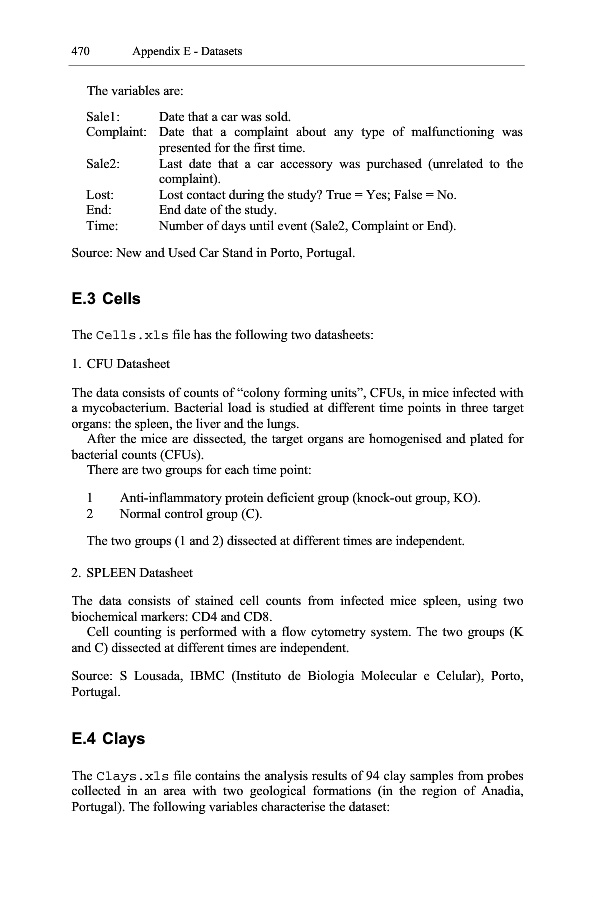 470 Appendix E - Datasets

The variables are:

Sale1: Date that a car was sold.
Complaint: Date that a complaint about any type of malfunctioning was presented for the first time.
Sale2: Last date that a car accessory was purchased (unrelated to the complaint).
Lost: Lost contact during the study? True = Yes; False = No.
End: End date of the study.
Time: Number of days until event (Sale2, Complaint or End).

Source: New and Used Car Stand in Porto, Portugal.

E.3 Cells

The Cells.xls file has the following two datasheets:

1. CFU Datasheet

The data consists of counts of "colony forming units", CFUs, in mice infected with a mycobacterium. Bacterial load is studied at different time points in three target organs: the spleen, the liver and the lungs.
After the mice are dissected, the target organs are homogenised and plated for bacterial counts (CFUs).
There are two groups for each time point:

1 Anti-inflammatory protein deficient group (knock-out group, KO).
2 Normal control group (C).

The two groups (1 and 2) dissected at different times are independent.

2. SPLEEN Datasheet

The data consists of stained cell counts from infected mice spleen, using two biochemical markers: CD4 and CD8.
Cell counting is performed with a flow cytometry system. The two groups (K and C) dissected at different times are independent.

Source: S Lousada, IBMC (Instituto de Biologia Molecular e Celular), Porto, Portugal.

E.4 Clays

The Clays.xls file contains the analysis results of 94 clay samples from probes collected in an area with two geological formations (in the region of Anadia, Portugal). The following variables characterise the dataset: